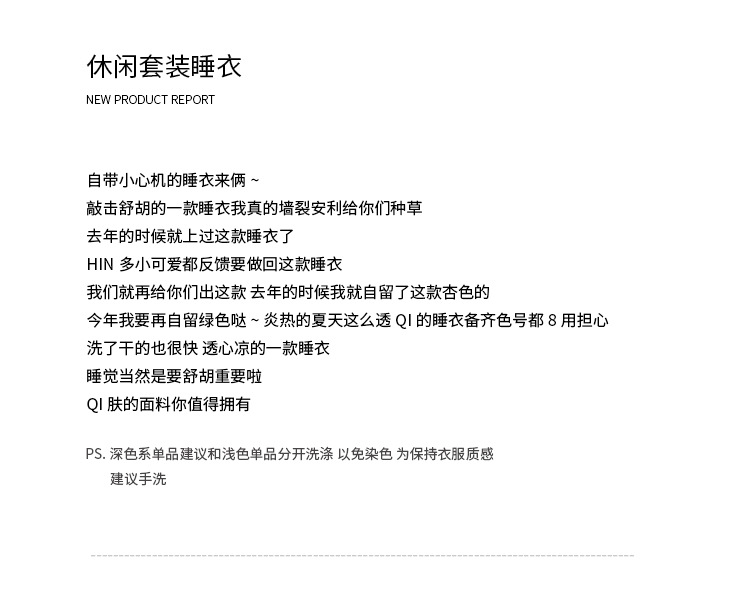 休闲套装睡衣
NEW PRODUCT REPORT

自带小心机的睡衣来俩 ~
敲击舒胡的一款睡衣我真的墙裂安利给你们种草
去年的时候就上过这款睡衣了
HIN 多小可爱都反馈要做回这款睡衣
我们就再给你们出这款 去年的时候我就自留了这款杏色的
今年我要再自留绿色哒 ~ 炎热的夏天这么透 QI 的睡衣备齐色号都 8 用担心
洗了干的也很快 透心凉的一款睡衣
睡觉当然是要舒胡重要啦
QI 肤的面料你值得拥有

PS. 深色系单品建议和浅色单品分开洗涤 以免染色 为保持衣服质感
建议手洗